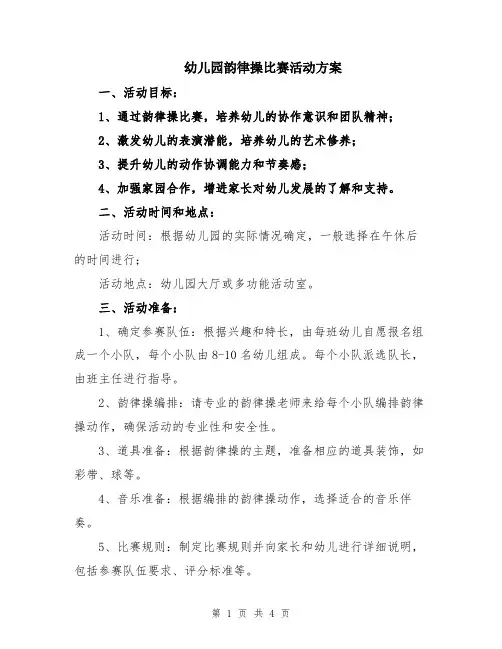 幼儿园韵律操比赛活动方案

一、活动目标：

1、通过韵律操比赛，培养幼儿的协作意识和团队精神；

2、激发幼儿的表演潜能，培养幼儿的艺术修养；

3、提升幼儿的动作协调能力和节奏感；

4、加强家园合作，增进家长对幼儿发展的了解和支持。

二、活动时间和地点：

活动时间：根据幼儿园的实际情况确定，一般选择在午休后的时间进行；

活动地点：幼儿园大厅或多功能活动室。

三、活动准备：

1、确定参赛队伍：根据兴趣和特长，由每班幼儿自愿报名组成一个小队，每个小队由8-10名幼儿组成。每个小队派选队长，由班主任进行指导。

2、韵律操编排：请专业的韵律操老师来给每个小队编排韵律操动作，确保活动的专业性和安全性。

3、道具准备：根据韵律操的主题，准备相应的道具装饰，如彩带、球等。

4、音乐准备：根据编排的韵律操动作，选择适合的音乐伴奏。

5、比赛规则：制定比赛规则并向家长和幼儿进行详细说明，包括参赛队伍要求、评分标准等。

第 1 页 共 4 页